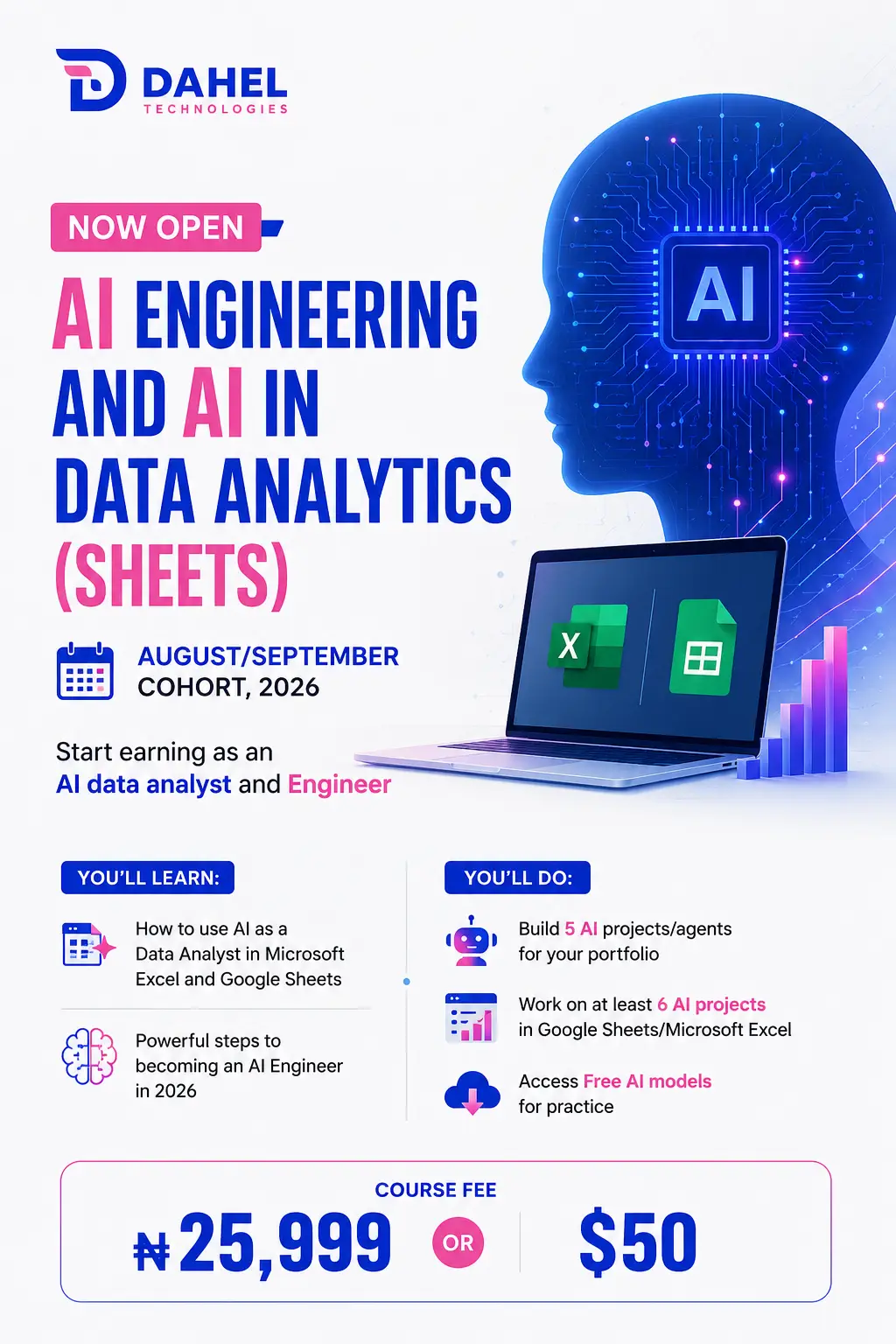 DAHEL
TECHNOLOGIES

NOW OPEN

AI ENGINEERING AND AI IN DATA ANALYTICS (SHEETS)

AI

X

AUGUST/SEPTEMBER COHORT, 2026

Start earning as an AI data analyst and Engineer

YOU'LL LEARN:

How to use AI as a Data Analyst in Microsoft Excel and Google Sheets

Powerful steps to becoming an AI Engineer in 2026

YOU'LL DO:

Build 5 AI projects/agents for your portfolio

Work on at least 6 AI projects in Google Sheets/Microsoft Excel

Access Free AI models for practice

COURSE FEE

₦25,999 OR $50